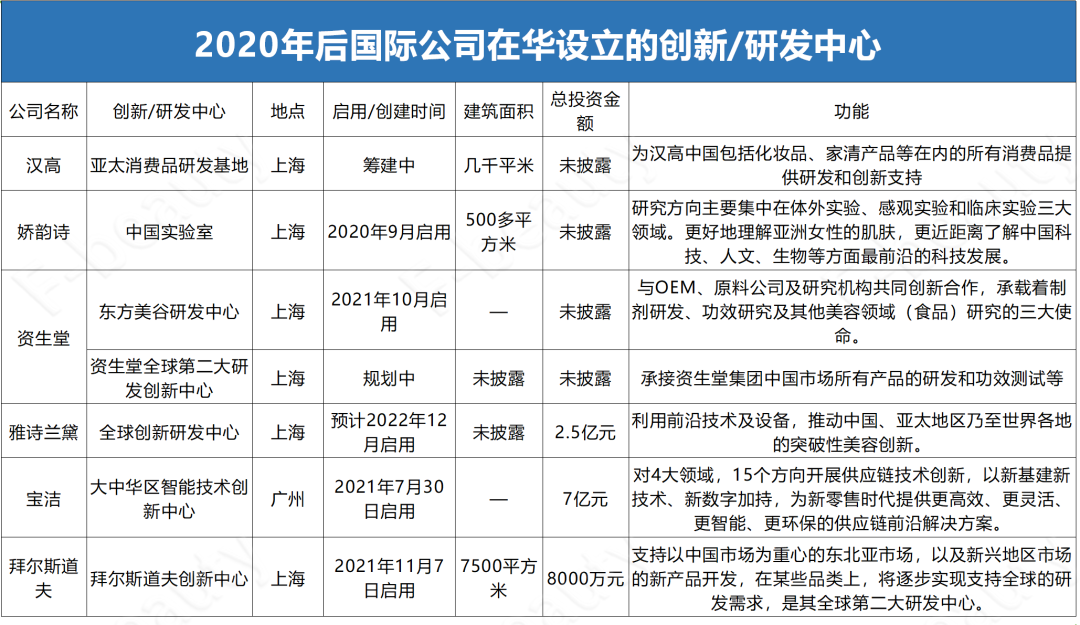 2020年后国际公司在华设立的创新/研发中心

| 公司名称 | 创新/研发中心 | 地点 | 启用/创建时间 | 建筑面积 | 总投资金额 | 功能 |
|---|---|---|---|---|---|---|
| 汉高 | 亚太消费品研发基地 | 上海 | 筹建中 | 几千平米 | 未披露 | 为汉高中国包括化妆品、家清产品等在内的所有消费品提供研发和创新支持 |
| 娇韵诗 | 中国实验室 | 上海 | 2020年9月启用 | 500多平方米 | 未披露 | 研究方向主要集中在体外实验、感观实验和临床实验三大领域。更好地理解亚洲女性的肌肤，更近距离了解中国科技、人文、生物等方面最前沿的科技发展。 |
| 资生堂 | 东方美谷研发中心 | 上海 | 2021年10月启用 | — | 未披露 | 与OEM、原料公司及研究机构共同创新合作，承载着制剂研发、功效研究及其他美容领域（食品）研究的三大使命。 |
|  | 资生堂全球第二大研发创新中心 | 上海 | 规划中 | 未披露 | 未披露 | 承接资生堂集团中国市场所有产品的研发和功效测试等 |
| 雅诗兰黛 | 全球创新研发中心 | 上海 | 预计2022年12月启用 | 未披露 | 2.5亿元 | 利用前沿技术及设备，推动中国、亚太地区乃至世界各地的突破性美容创新。 |
| 宝洁 | 大中华区智能技术创新中心 | 广州 | 2021年7月30日启用 | — | 7亿元 | 对4大领域，15个方向开展供应链技术创新，以新基建新技术、新数字加持，为新零售时代提供更高效、更灵活、更智能、更环保的供应链前沿解决方案。 |
| 拜尔斯道夫 | 拜尔斯道夫创新中心 | 上海 | 2021年11月7日启用 | 7500平方米 | 8000万元 | 支持以中国市场为重心的东北亚市场，以及新兴地区市场的新产品开发，在某些品类上，将逐步实现支持全球的研发需求，是其全球第二大研发中心。 |